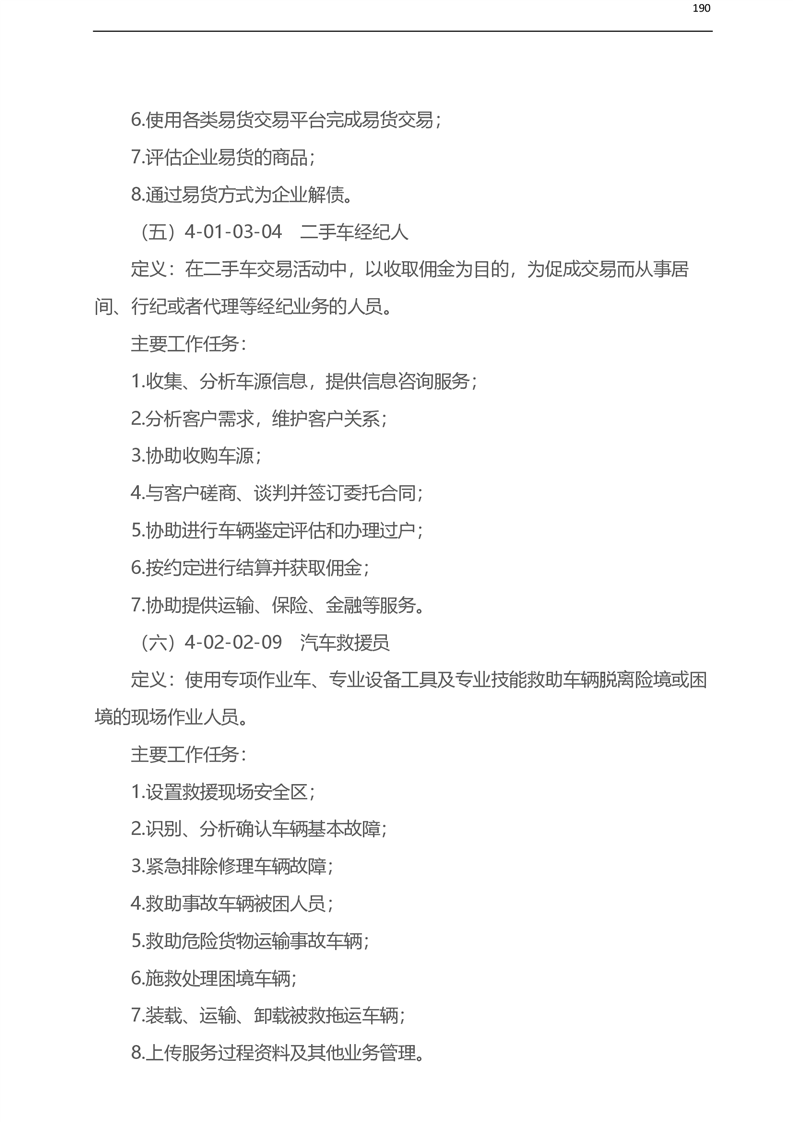 190

6.使用各类易货交易平台完成易货交易；

7.评估企业易货的商品；

8.通过易货方式为企业解债。

（五）4-01-03-04 二手车经纪人

定义：在二手车交易活动中，以收取佣金为目的，为促成交易而从事居间、行纪或者代理等经纪业务的人员。

主要工作任务：

1.收集、分析车源信息，提供信息咨询服务；

2.分析客户需求，维护客户关系；

3.协助收购车源；

4.与客户磋商、谈判并签订委托合同；

5.协助进行车辆鉴定评估和办理过户；

6.按约定进行结算并获取佣金；

7.协助提供运输、保险、金融等服务。

（六）4-02-02-09 汽车救援员

定义：使用专项作业车、专业设备工具及专业技能救助车辆脱离险境或困境的现场作业人员。

主要工作任务：

1.设置救援现场安全区；

2.识别、分析确认车辆基本故障；

3.紧急排除修理车辆故障；

4.救助事故车辆被困人员；

5.救助危险货物运输事故车辆；

6.施救处理困境车辆；

7.装载、运输、卸载被救拖运车辆；

8.上传服务过程资料及其他业务管理。